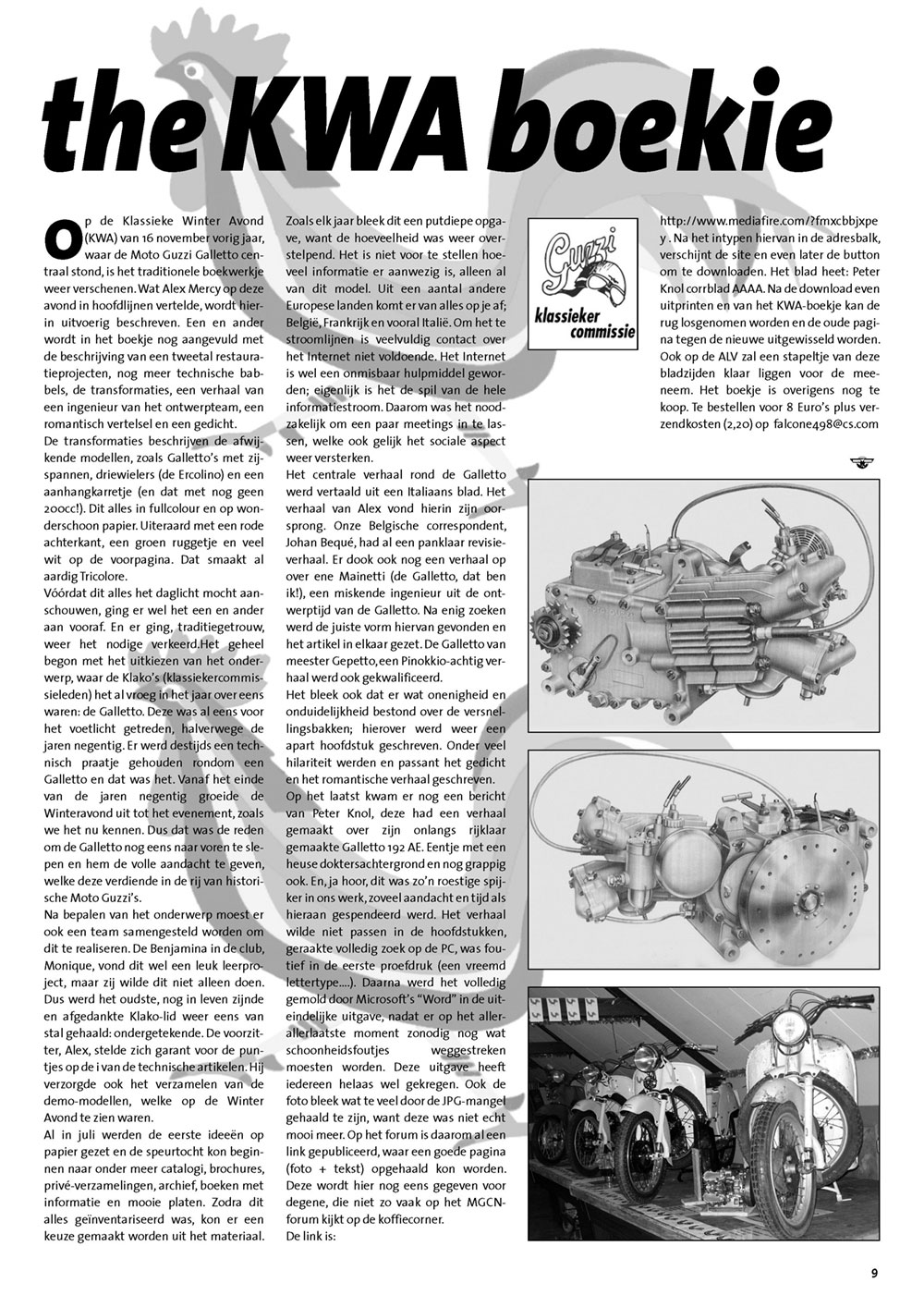 the KWA boekie

Op de Klassieke Winter Avond (KWA) van 16 november vorig jaar, waar de Moto Guzzi Galletto centraal stond, is het traditionele boekwerkje weer verschenen. Wat Alex Mercy op deze avond in hoofdlijnen vertelde, wordt hierin uitvoerig beschreven. Een en ander wordt in het boekje nog aangevuld met de beschrijving van een tweetal restauratieprojecten, nog meer technische babbels, de transformaties, een verhaal van een ingenieur van het ontwerpteam, een romantisch vertelsel en een gedicht.
De transformaties beschrijven de afwijkende modellen, zoals Galletto's met zijspannen, driewielers (de Ercolino) en een aanhangkarretje (en dat met nog geen 200cc!). Dit alles in fullcolour en op wonderschoon papier. Uiteraard met een rode achterkant, een groen ruggetje en veel wit op de voorpagina. Dat smaakt al aardig Tricolore.
Vóórdat dit alles het daglicht mocht aanschouwen, ging er wel het een en ander aan vooraf. En er ging, traditiegetrouw, weer het nodige verkeerd.Het geheel begon met het uitkiezen van het onderwerp, waar de Klako's (klassiekercommissieleden) het al vroeg in het jaar over eens waren: de Galletto. Deze was al eens voor het voetlicht getreden, halverwege de jaren negentig. Er werd destijds een technisch praatje gehouden rondom een Galletto en dat was het. Vanaf het einde van de jaren negentig groeide de Winteravond uit tot het evenement, zoals we het nu kennen. Dus dat was de reden om de Galletto nog eens naar voren te slepen en hem de volle aandacht te geven, welke deze verdiende in de rij van historische Moto Guzzi's.
Na bepalen van het onderwerp moest er ook een team samengesteld worden om dit te realiseren. De Benjamina in de club, Monique, vond dit wel een leuk leerproject, maar zij wilde dit niet alleen doen. Dus werd het oudste, nog in leven zijnde en afgedankte Klako-lid weer eens van stal gehaald: ondergetekende. De voorzitter, Alex, stelde zich garant voor de puntjes op de i van de technische artikelen. Hij verzorgde ook het verzamelen van de demo-modellen, welke op de Winter Avond te zien waren.
Al in juli werden de eerste ideeën op papier gezet en de speurtocht kon beginnen naar onder meer catalogi, brochures, privé-verzamelingen, archief, boeken met informatie en mooie platen. Zodra dit alles geïnventariseerd was, kon er een keuze gemaakt worden uit het materiaal.

Zoals elk jaar bleek dit een putdiepe opgave, want de hoeveelheid was weer overstelpend. Het is niet voor te stellen hoeveel informatie er aanwezig is, alleen al van dit model. Uit een aantal andere Europese landen komt er van alles op je af; België, Frankrijk en vooral Italië. Om het te stroomlijnen is veelvuldig contact over het Internet niet voldoende. Het Internet is wel een onmisbaar hulpmiddel geworden; eigenlijk is het de spil van de hele informatiestroom. Daarom was het noodzakelijk om een paar meetings in te lassen, welke ook gelijk het sociale aspect weer versterken.
Het centrale verhaal rond de Galletto werd vertaald uit een Italiaans blad. Het verhaal van Alex vond hierin zijn oorsprong. Onze Belgische correspondent, Johan Bequé, had al een panklaar revisieverhaal. Er dook ook nog een verhaal op over ene Mainetti (de Galletto, dat ben ik!), een miskende ingenieur uit de ontwerptijd van de Galletto. Na enig zoeken werd de juiste vorm hiervan gevonden en het artikel in elkaar gezet. De Galletto van meester Gepetto, een Pinokkio-achtig verhaal werd ook gekwalificeerd.
Het bleek ook dat er wat onenigheid en onduidelijkheid bestond over de versnellingsbakken; hierover werd weer een apart hoofdstuk geschreven. Onder veel hilariteit werden en passant het gedicht en het romantische verhaal geschreven.
Op het laatst kwam er nog een bericht van Peter Knol, deze had een verhaal gemaakt over zijn onlangs rijklaar gemaakte Galletto 192 AE. Eentje met een heuse doktersachtergrond en nog grappig ook. En, ja hoor, dit was zo'n roestige spijker in ons werk, zoveel aandacht en tijd als hieraan gespendeerd werd. Het verhaal wilde niet passen in de hoofdstukken, geraakte volledig zoek op de PC, was foutief in de eerste proefdruk (een vreemd lettertype....). Daarna werd het volledig gemold door Microsoft's "Word" in de uiteindelijke uitgave, nadat er op het allerallerlaatste moment zonodig nog wat schoonheidsfoutjes weggestreken moesten worden. Deze uitgave heeft iedereen helaas wel gekregen. Ook de foto bleek wat te veel door de JPG-mangel gehaald te zijn, want deze was niet echt mooi meer. Op het forum is daarom al een link gepubliceerd, waar een goede pagina (foto + tekst) opgehaald kon worden. Deze wordt hier nog eens gegeven voor degene, die niet zo vaak op het MGCN-forum kijkt op de koffiecorner.
De link is:

Guzzi
klassieker commissie

http://www.mediafire.com/?fmxcbbjxpey . Na het intypen hiervan in de adresbalk, verschijnt de site en even later de button om te downloaden. Het blad heet: Peter Knol corrblad AAAA. Na de download even uitprinten en van het KWA-boekje kan de rug losgenomen worden en de oude pagina tegen de nieuwe uitgewisseld worden.
Ook op de ALV zal een stapeltje van deze bladzijden klaar liggen voor de meeneem. Het boekje is overigens nog te koop. Te bestellen voor 8 Euro's plus verzendkosten (2,20) op falcone498@cs.com

9